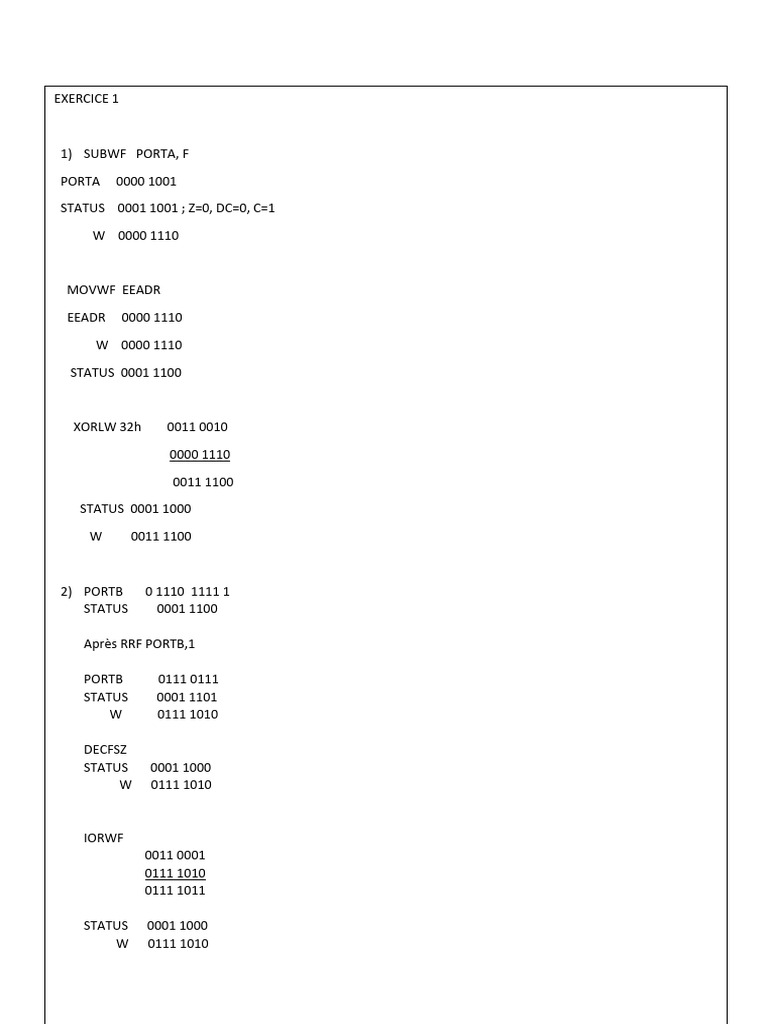 EXERCICE 1

1) SUBWF PORTA, F

PORTA 0000 1001

STATUS 0001 1001 ; Z=0, DC=0, C=1

W 0000 1110

MOVWF EEADR

EEADR 0000 1110

W 0000 1110

STATUS 0001 1100

XORLW 32h 0011 0010

0000 1110

0011 1100

STATUS 0001 1000

W 0011 1100

2) PORTB 0 1110 1111 1
STATUS 0001 1100

Après RRF PORTB,1

PORTB 0111 0111
STATUS 0001 1101
W 0111 1010

DECFSZ
STATUS 0001 1000
W 0111 1010

IORWF
0011 0001
0111 1010
0111 1011

STATUS 0001 1000
W 0111 1010